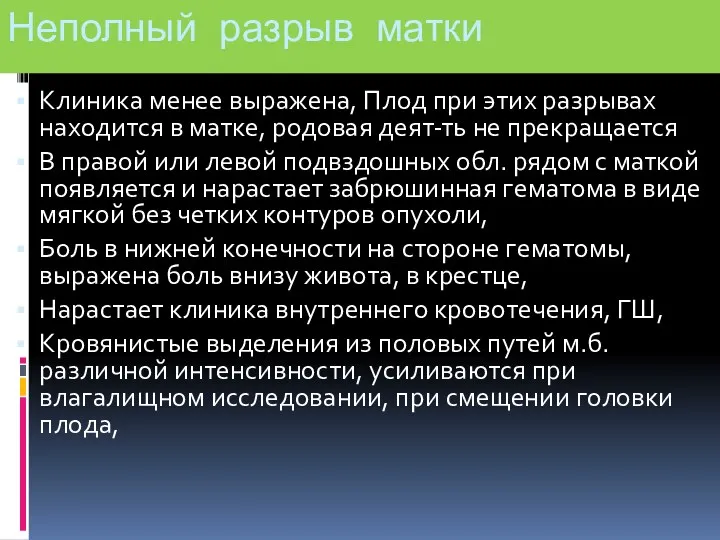 Неполный разрыв матки

Клиника менее выражена, Плод при этих разрывах находится в матке, родовая деят-ть не прекращается

В правой или левой подвздошных обл. рядом с маткой появляется и нарастает забрюшинная гематома в виде мягкой без четких контуров опухоли,

Боль в нижней конечности на стороне гематомы, выражена боль внизу живота, в крестце,

Нарастает клиника внутреннего кровотечения, ГШ,

Кровянистые выделения из половых путей м.б. различной интенсивности, усиливаются при влагалищном исследовании, при смещении головки плода,